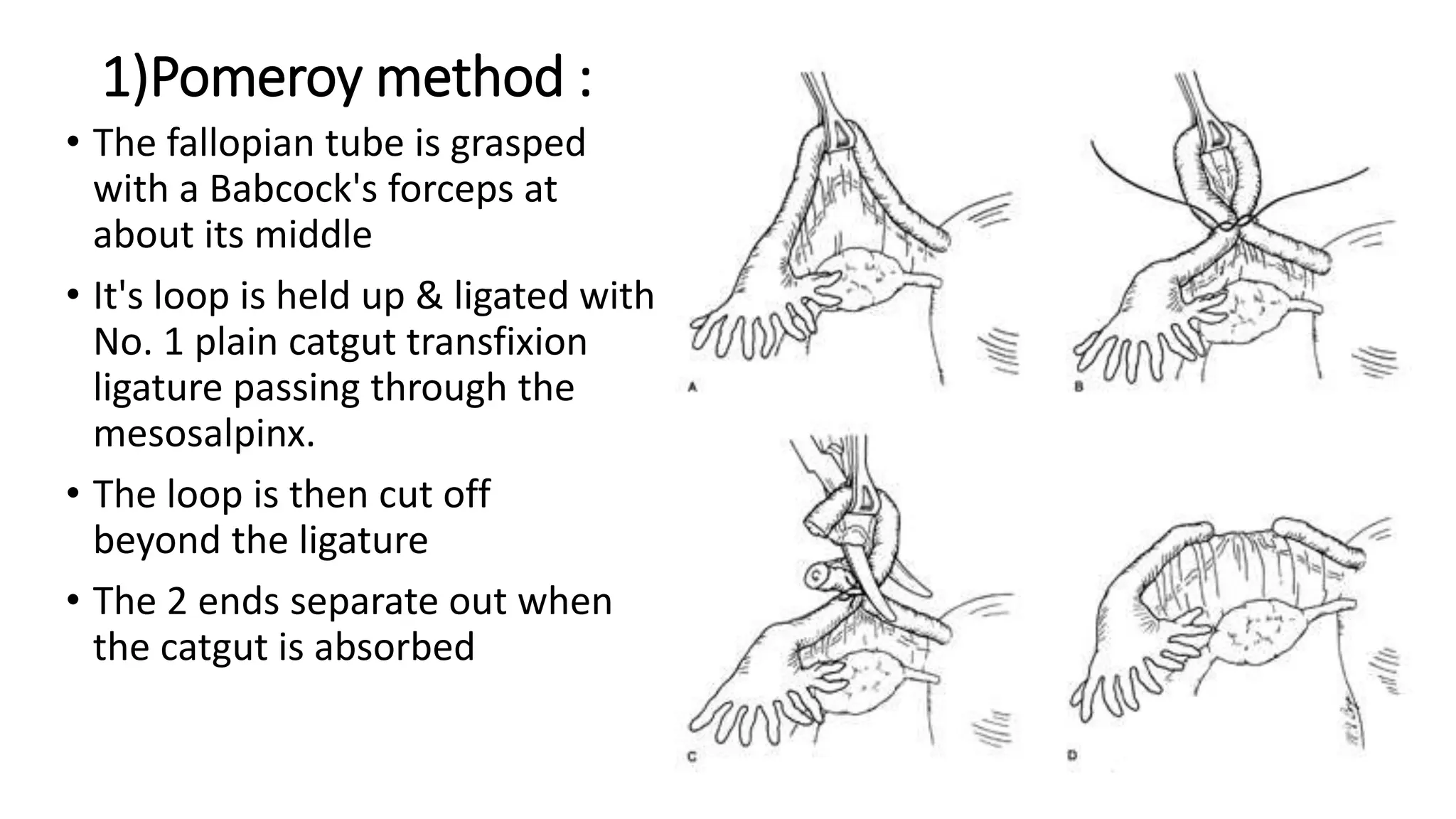 1)Pomeroy method :

• The fallopian tube is grasped with a Babcock's forceps at about its middle

• It's loop is held up & ligated with No. 1 plain catgut transfixion ligature passing through the mesosalpinx.

• The loop is then cut off beyond the ligature

• The 2 ends separate out when the catgut is absorbed

A

B

C

D